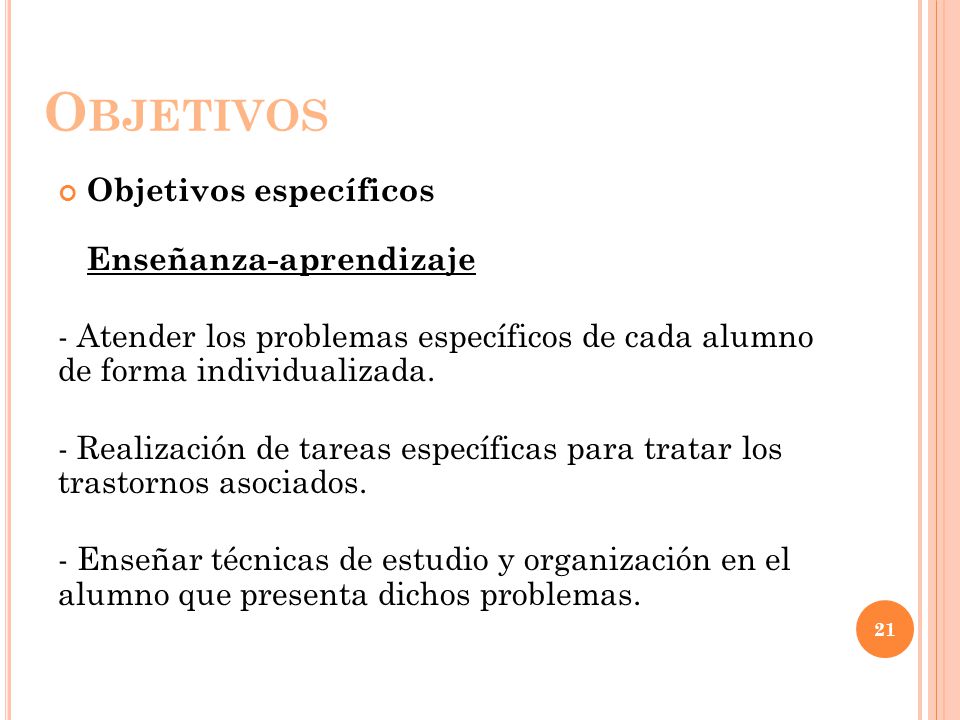 OBJETIVOS

Objetivos específicos

Enseñanza-aprendizaje

- Atender los problemas específicos de cada alumno de forma individualizada.

- Realización de tareas específicas para tratar los trastornos asociados.

- Enseñar técnicas de estudio y organización en el alumno que presenta dichos problemas.

21